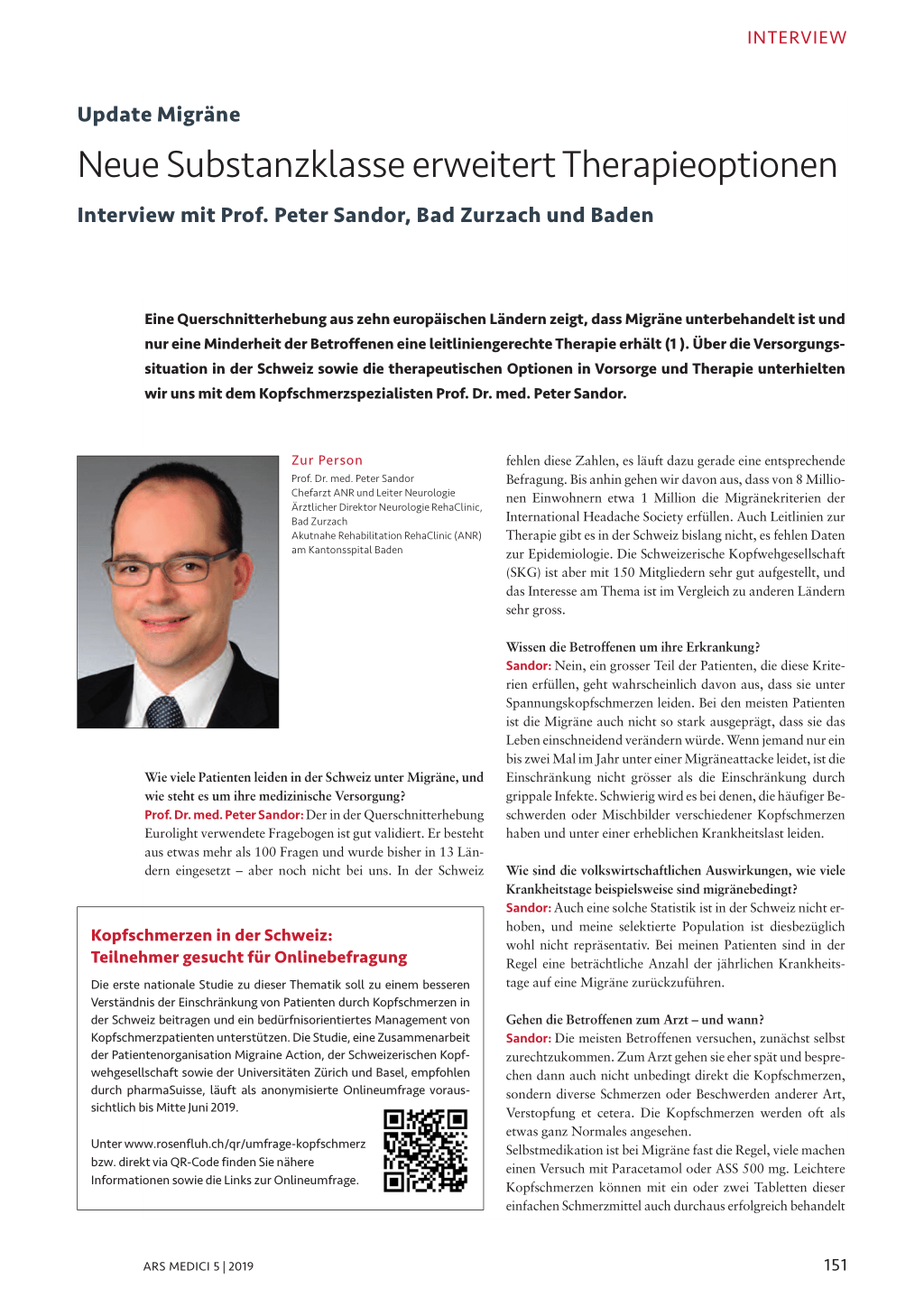 INTERVIEW

Update Migräne

Neue Substanzklasse erweitert Therapieoptionen

Interview mit Prof. Peter Sandor, Bad Zurzach und Baden

Eine Querschnitterhebung aus zehn europäischen Ländern zeigt, dass Migräne unterbehandelt ist und nur eine Minderheit der Betroffenen eine leitliniengerechte Therapie erhält (1 ). Über die Versorgungssituation in der Schweiz sowie die therapeutischen Optionen in Vorsorge und Therapie unterhielten wir uns mit dem Kopfschmerzspezialisten Prof. Dr. med. Peter Sandor.

Zur Person
Prof. Dr. med. Peter Sandor
Chefarzt ANR und Leiter Neurologie
Ärztlicher Direktor Neurologie RehaClinic, Bad Zurzach
Akutnahe Rehabilitation RehaClinic (ANR) am Kantonsspital Baden

Wie viele Patienten leiden in der Schweiz unter Migräne, und wie steht es um ihre medizinische Versorgung?
Prof. Dr. med. Peter Sandor: Der in der Querschnitterhebung Eurolight verwendete Fragebogen ist gut validiert. Er besteht aus etwas mehr als 100 Fragen und wurde bisher in 13 Ländern eingesetzt – aber noch nicht bei uns. In der Schweiz

Kopfschmerzen in der Schweiz: Teilnehmer gesucht für Onlinebefragung

Die erste nationale Studie zu dieser Thematik soll zu einem besseren Verständnis der Einschränkung von Patienten durch Kopfschmerzen in der Schweiz beitragen und ein bedürfnisorientiertes Management von Kopfschmerzpatienten unterstützen. Die Studie, eine Zusammenarbeit der Patientenorganisation Migraine Action, der Schweizerischen Kopfwehgesellschaft sowie der Universitäten Zürich und Basel, empfohlen durch pharmaSuisse, läuft als anonymisierte Onlineumfrage voraussichtlich bis Mitte Juni 2019.

Unter www.rosenfluh.ch/qr/umfrage-kopfschmerz bzw. direkt via QR-Code finden Sie nähere Informationen sowie die Links zur Onlineumfrage.

fehlen diese Zahlen, es läuft dazu gerade eine entsprechende Befragung. Bis anhin gehen wir davon aus, dass von 8 Millionen Einwohnern etwa 1 Million die Migränekriterien der International Headache Society erfüllen. Auch Leitlinien zur Therapie gibt es in der Schweiz bislang nicht, es fehlen Daten zur Epidemiologie. Die Schweizerische Kopfwehgesellschaft (SKG) ist aber mit 150 Mitgliedern sehr gut aufgestellt, und das Interesse am Thema ist im Vergleich zu anderen Ländern sehr gross.

Wissen die Betroffenen um ihre Erkrankung?
Sandor: Nein, ein grosser Teil der Patienten, die diese Kriterien erfüllen, geht wahrscheinlich davon aus, dass sie unter Spannungskopfschmerzen leiden. Bei den meisten Patienten ist die Migräne auch nicht so stark ausgeprägt, dass sie das Leben einschneidend verändern würde. Wenn jemand nur ein bis zwei Mal im Jahr unter einer Migräneattacke leidet, ist die Einschränkung nicht grösser als die Einschränkung durch grippale Infekte. Schwierig wird es bei denen, die häufiger Beschwerden oder Mischbilder verschiedener Kopfschmerzen haben und unter einer erheblichen Krankheitslast leiden.

Wie sind die volkswirtschaftlichen Auswirkungen, wie viele Krankheitstage beispielsweise sind migränebedingt?
Sandor: Auch eine solche Statistik ist in der Schweiz nicht erhoben, und meine selektierte Population ist diesbezüglich wohl nicht repräsentativ. Bei meinen Patienten sind in der Regel eine beträchtliche Anzahl der jährlichen Krankheitstage auf eine Migräne zurückzuführen.

Gehen die Betroffenen zum Arzt – und wann?
Sandor: Die meisten Betroffenen versuchen, zunächst selbst zurechtzukommen. Zum Arzt gehen sie eher spät und besprechen dann auch nicht unbedingt direkt die Kopfschmerzen, sondern diverse Schmerzen oder Beschwerden anderer Art, Verstopfung et cetera. Die Kopfschmerzen werden oft als etwas ganz Normales angesehen.
Selbstmedikation ist bei Migräne fast die Regel, viele machen einen Versuch mit Paracetamol oder ASS 500 mg. Leichtere Kopfschmerzen können mit ein oder zwei Tabletten dieser einfachen Schmerzmittel auch durchaus erfolgreich behandelt

ARS MEDICI 5 | 2019

151